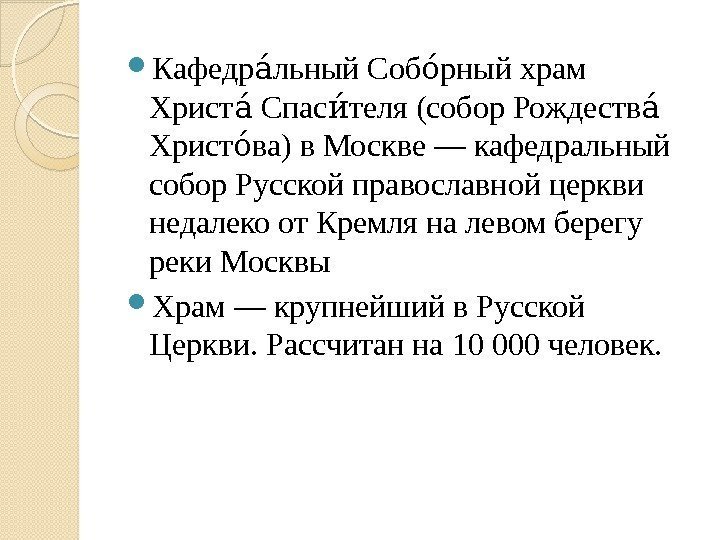 Кафедра́льный Собо́рный храм Христа́ Спаси́теля (собор Рождества́ Христо́ва) в Москве — кафедральный собор Русской православной церкви недалеко от Кремля на левом берегу реки Москвы

Храм — крупнейший в Русской Церкви. Рассчитан на 10 000 человек.